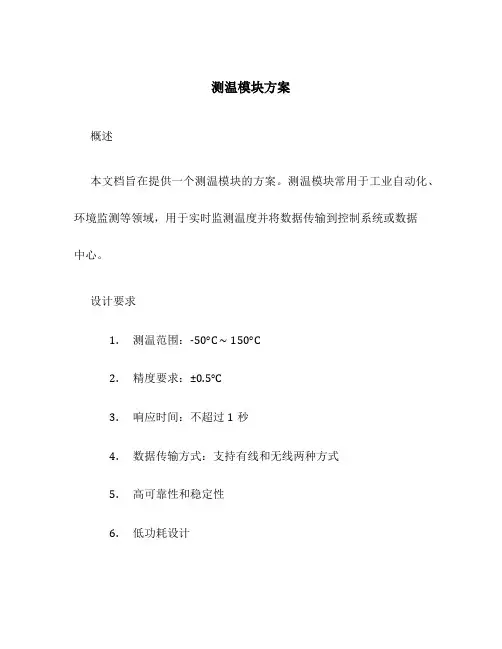 测温模块方案

概述

本文档旨在提供一个测温模块的方案。测温模块常用于工业自动化、环境监测等领域，用于实时监测温度并将数据传输到控制系统或数据中心。

设计要求

1. 测温范围：-50°C ~ 150°C

2. 精度要求：±0.5°C

3. 响应时间：不超过 1 秒

4. 数据传输方式：支持有线和无线两种方式

5. 高可靠性和稳定性

6. 低功耗设计